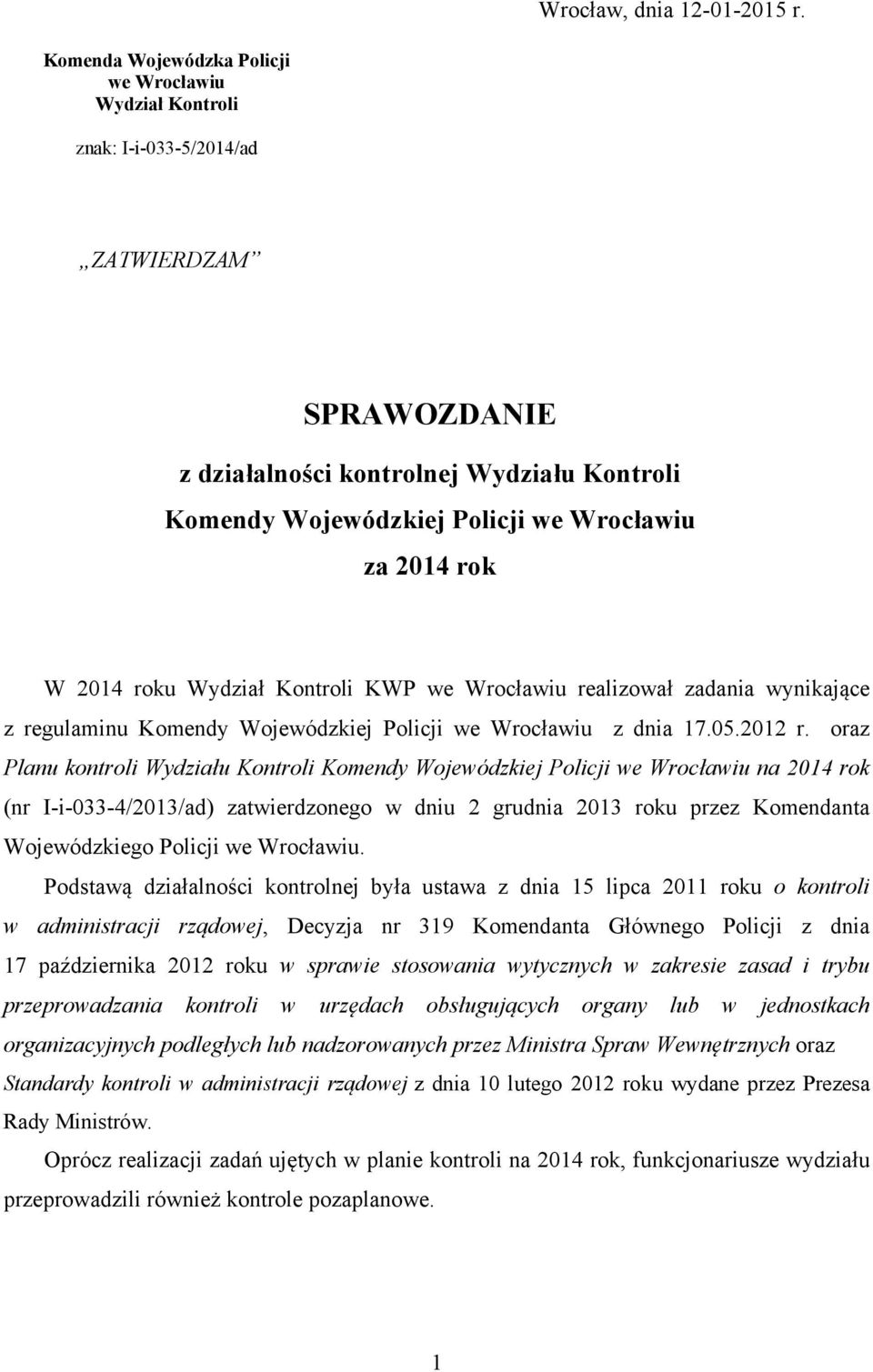 Wrocław, dnia 12-01-2015 r.

Komenda Wojewódzka Policji we Wrocławiu Wydział Kontroli

znak: I-i-033-5/2014/ad

„ZATWIERDZAM”

SPRAWOZDANIE
z działalności kontrolnej Wydziału Kontroli
Komendy Wojewódzkiej Policji we Wrocławiu
za 2014 rok

W 2014 roku Wydział Kontroli KWP we Wrocławiu realizował zadania wynikające z regulaminu Komendy Wojewódzkiej Policji we Wrocławiu z dnia 17.05.2012 r. oraz Planu kontroli Wydziału Kontroli Komendy Wojewódzkiej Policji we Wrocławiu na 2014 rok (nr I-i-033-4/2013/ad) zatwierdzonego w dniu 2 grudnia 2013 roku przez Komendanta Wojewódzkiego Policji we Wrocławiu.

Podstawą działalności kontrolnej była ustawa z dnia 15 lipca 2011 roku o kontroli w administracji rządowej, Decyzja nr 319 Komendanta Głównego Policji z dnia 17 października 2012 roku w sprawie stosowania wytycznych w zakresie zasad i trybu przeprowadzania kontroli w urzędach obsługujących organy lub w jednostkach organizacyjnych podległych lub nadzorowanych przez Ministra Spraw Wewnętrznych oraz Standardy kontroli w administracji rządowej z dnia 10 lutego 2012 roku wydane przez Prezesa Rady Ministrów.

Oprócz realizacji zadań ujętych w planie kontroli na 2014 rok, funkcjonariusze wydziału przeprowadzili również kontrole pozaplanowe.

1